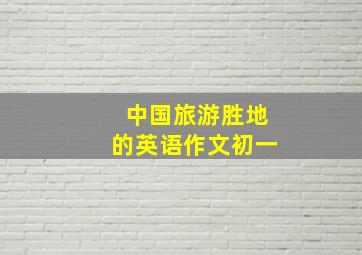 中国旅游胜地
的英语作文初一